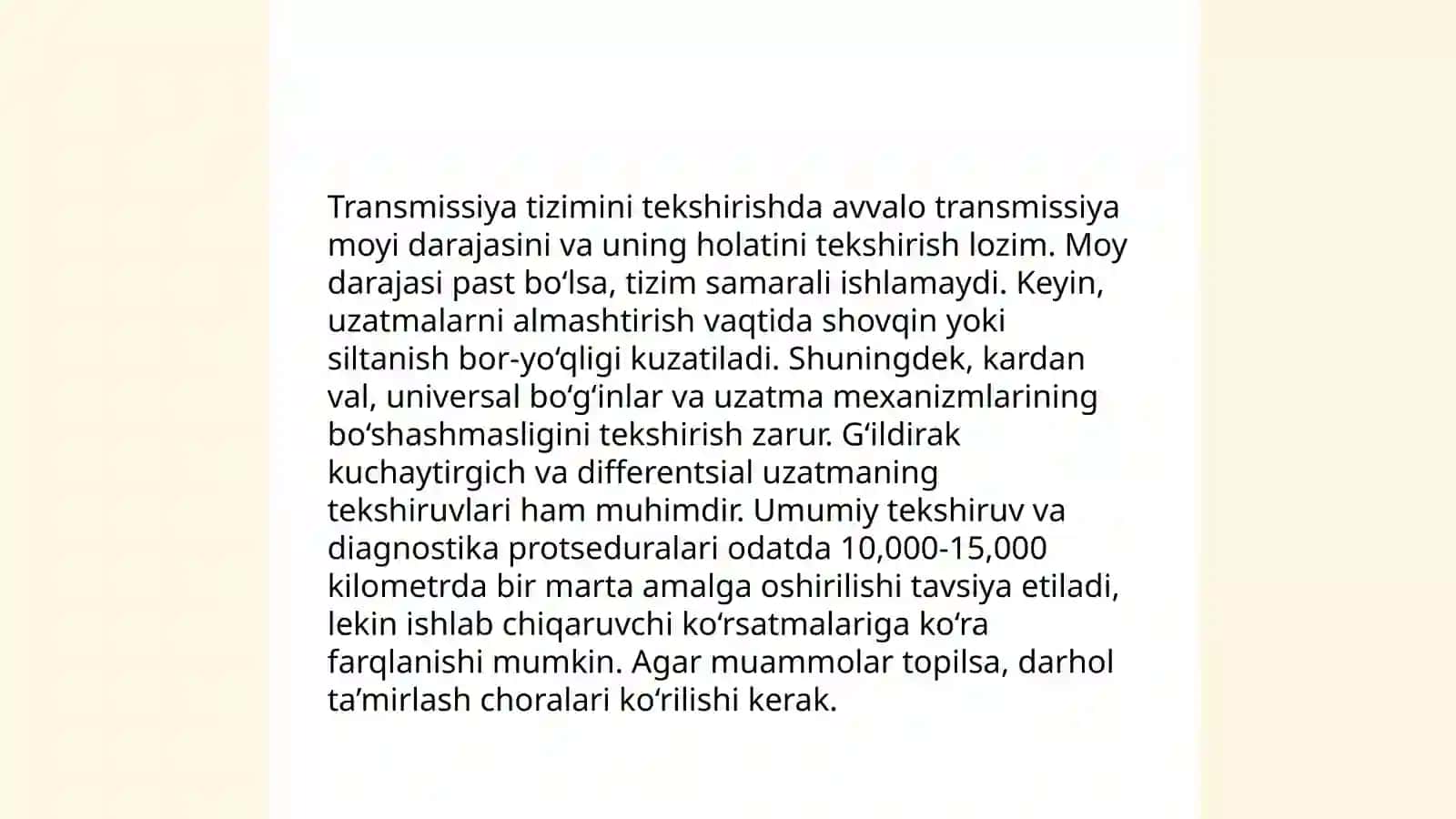 Transmissiya tizimini tekshirishda avvalo transmissiya moyi darajasini va uning holatini tekshirish lozim. Moy darajasi past bo‘lsa, tizim samarali ishlamaydi. Keyin, uzatmalarni almashtirish vaqtida shovqin yoki siltanish bor-yo‘qligi kuzatiladi. Shuningdek, kardan val, universal bo‘g‘inlar va uzatma mexanizmlarining bo‘shashmasligini tekshirish zarur. G‘ildirak kuchaytirgich va differentsial uzatmaning tekshiruvlari ham muhimdir. Umumiy tekshiruv va diagnostika protseduralari odatda 10,000-15,000 kilometrda bir marta amalga oshirilishi tavsiya etiladi, lekin ishlab chiqaruvchi ko‘rsatmalariga ko‘ra farqlanishi mumkin. Agar muammolar topilsa, darhol ta’mirlash choralari ko‘rilishi kerak.